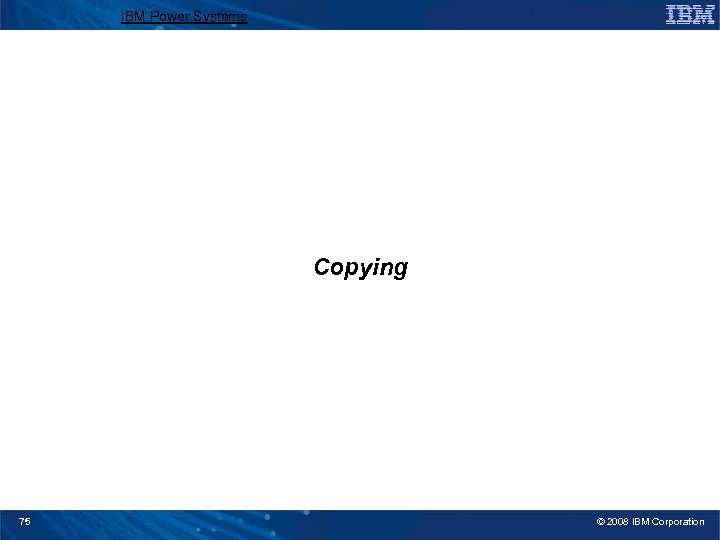 IBM Power Systems

IBM

Copying

75

© 2008 IBM Corporation